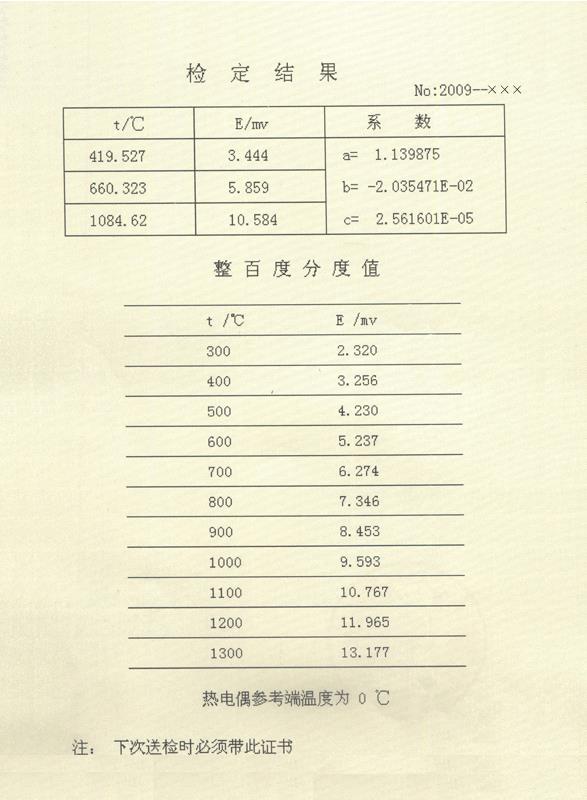 检 定 结 果

No:2009--×××

| t/℃ | E/mv | 系 数 |
|---|---|---|
| 419.527 | 3.444 | a= 1.139875 |
| 660.323 | 5.859 | b= -2.035471E-02 |
| 1084.62 | 10.584 | c= 2.561601E-05 |

整 百 度 分 度 值

| t /℃ | E /mv |
|---|---|
| 300 | 2.320 |
| 400 | 3.256 |
| 500 | 4.230 |
| 600 | 5.237 |
| 700 | 6.274 |
| 800 | 7.346 |
| 900 | 8.453 |
| 1000 | 9.593 |
| 1100 | 10.767 |
| 1200 | 11.965 |
| 1300 | 13.177 |

热电偶参考端温度为 0 ℃

注: 下次送检时必须带此证书